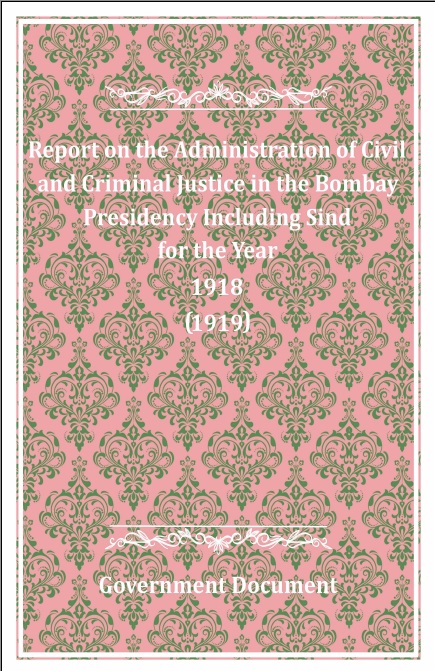 Report on the Administration of Civil and Criminal Justice in the Bombay Presidency Including Sind for the Year 1918 (1919)

Government Document